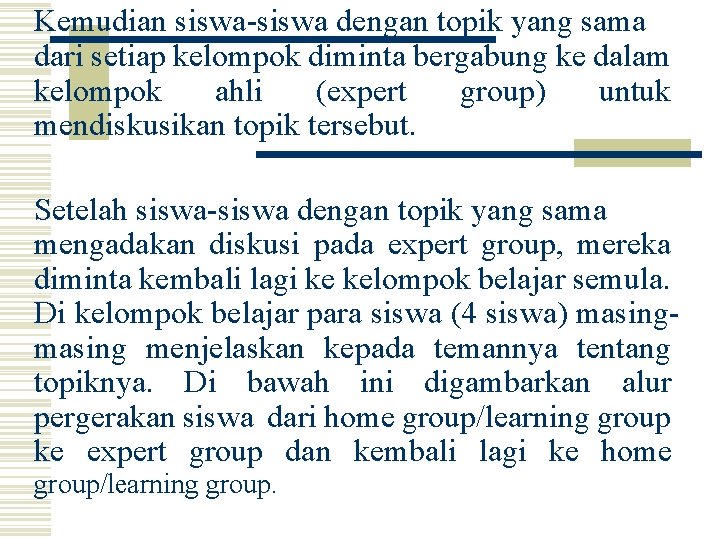 Kemudian siswa-siswa dengan topik yang sama dari setiap kelompok diminta bergabung ke dalam kelompok ahli (expert group) untuk mendiskusikan topik tersebut.

Setelah siswa-siswa dengan topik yang sama mengadakan diskusi pada expert group, mereka diminta kembali lagi ke kelompok belajar semula. Di kelompok belajar para siswa (4 siswa) masing-masing menjelaskan kepada temannya tentang topiknya. Di bawah ini digambarkan alur pergerakan siswa dari home group/learning group ke expert group dan kembali lagi ke home group/learning group.